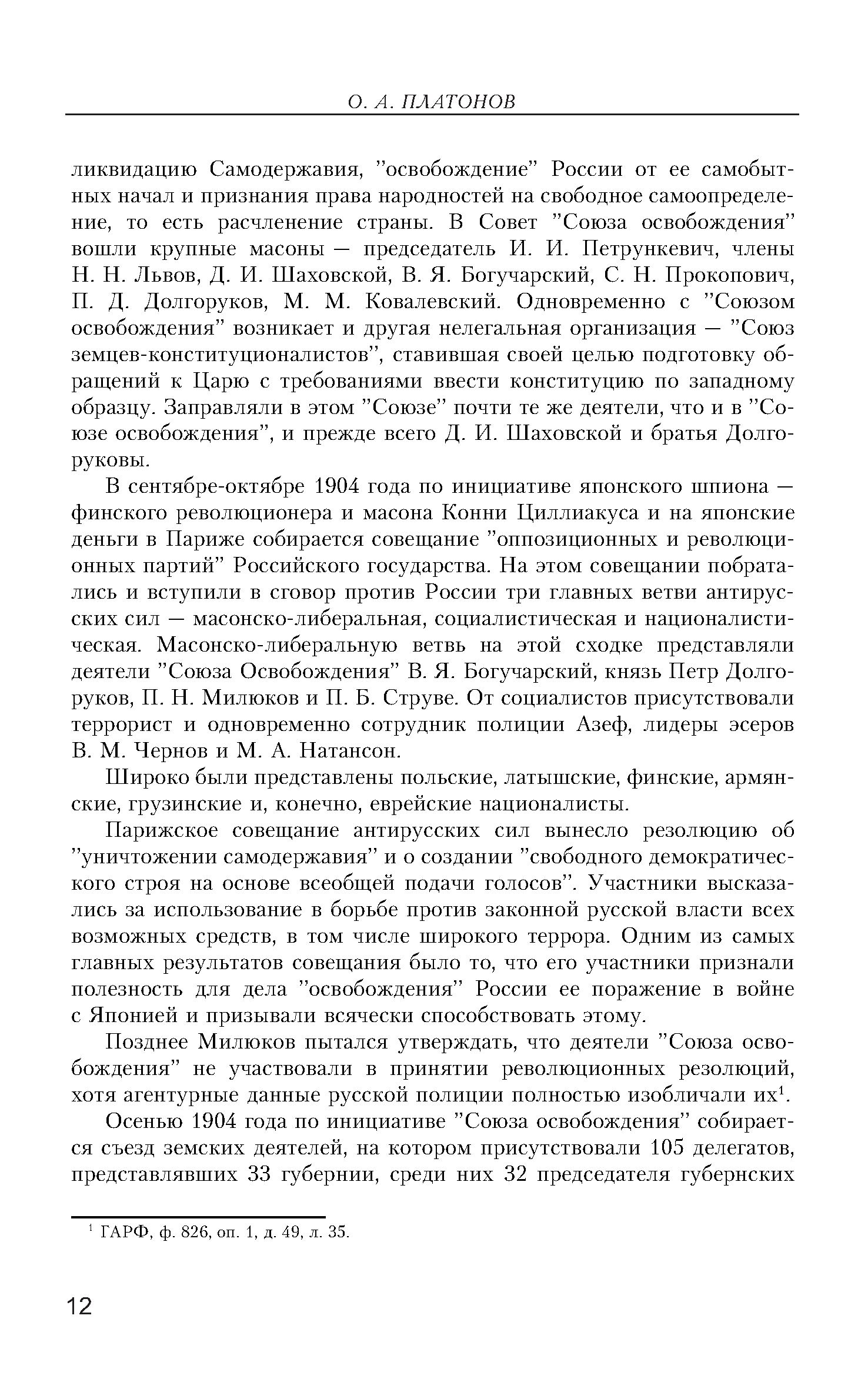 О. А. ПЛАТОНОВ

ликвидацию Самодержавия, "освобождение" России от ее самобытных начал и признания права народностей на свободное самоопределение, то есть расчленение страны. В Совет "Союза освобождения" вошли крупные масоны — председатель И. И. Петрункевич, члены Н. Н. Львов, Д. И. Шаховской, В. Я. Богучарский, С. Н. Прокопович, П. Д. Долгоруков, М. М. Ковалевский. Одновременно с "Союзом освобождения" возникает и другая нелегальная организация — "Союз земцев-конституционалистов", ставившая своей целью подготовку обращений к Царю с требованиями ввести конституцию по западному образцу. Заправляли в этом "Союзе" почти те же деятели, что и в "Союзе освобождения", и прежде всего Д. И. Шаховской и братья Долгоруковы.

В сентябре-октябре 1904 года по инициативе японского шпиона — финского революционера и масона Конни Циллиакуса и на японские деньги в Париже собирается совещание "оппозиционных и революционных партий" Российского государства. На этом совещании побратались и вступили в сговор против России три главных ветви антирусских сил — масонско-либеральная, социалистическая и националистическая. Масонско-либеральную ветвь на этой сходке представляли деятели "Союза Освобождения" В. Я. Богучарский, князь Петр Долгоруков, П. Н. Милюков и П. Б. Струве. От социалистов присутствовали террорист и одновременно сотрудник полиции Азеф, лидеры эсеров В. М. Чернов и М. А. Натансон.

Широко были представлены польские, латышские, финские, армянские, грузинские и, конечно, еврейские националисты.

Парижское совещание антирусских сил вынесло резолюцию об "уничтожении самодержавия" и о создании "свободного демократического строя на основе всеобщей подачи голосов". Участники высказались за использование в борьбе против законной русской власти всех возможных средств, в том числе широкого террора. Одним из самых главных результатов совещания было то, что его участники признали полезность для дела "освобождения" России ее поражение в войне с Японией и призывали всячески способствовать этому.

Позднее Милюков пытался утверждать, что деятели "Союза освобождения" не участвовали в принятии революционных резолюций, хотя агентурные данные русской полиции полностью изобличали их$^1$.

Осенью 1904 года по инициативе "Союза освобождения" собирается съезд земских деятелей, на котором присутствовали 105 делегатов, представлявших 33 губернии, среди них 32 председателя губернских

$^1$ ГАРФ, ф. 826, оп. 1, д. 49, л. 35.

12